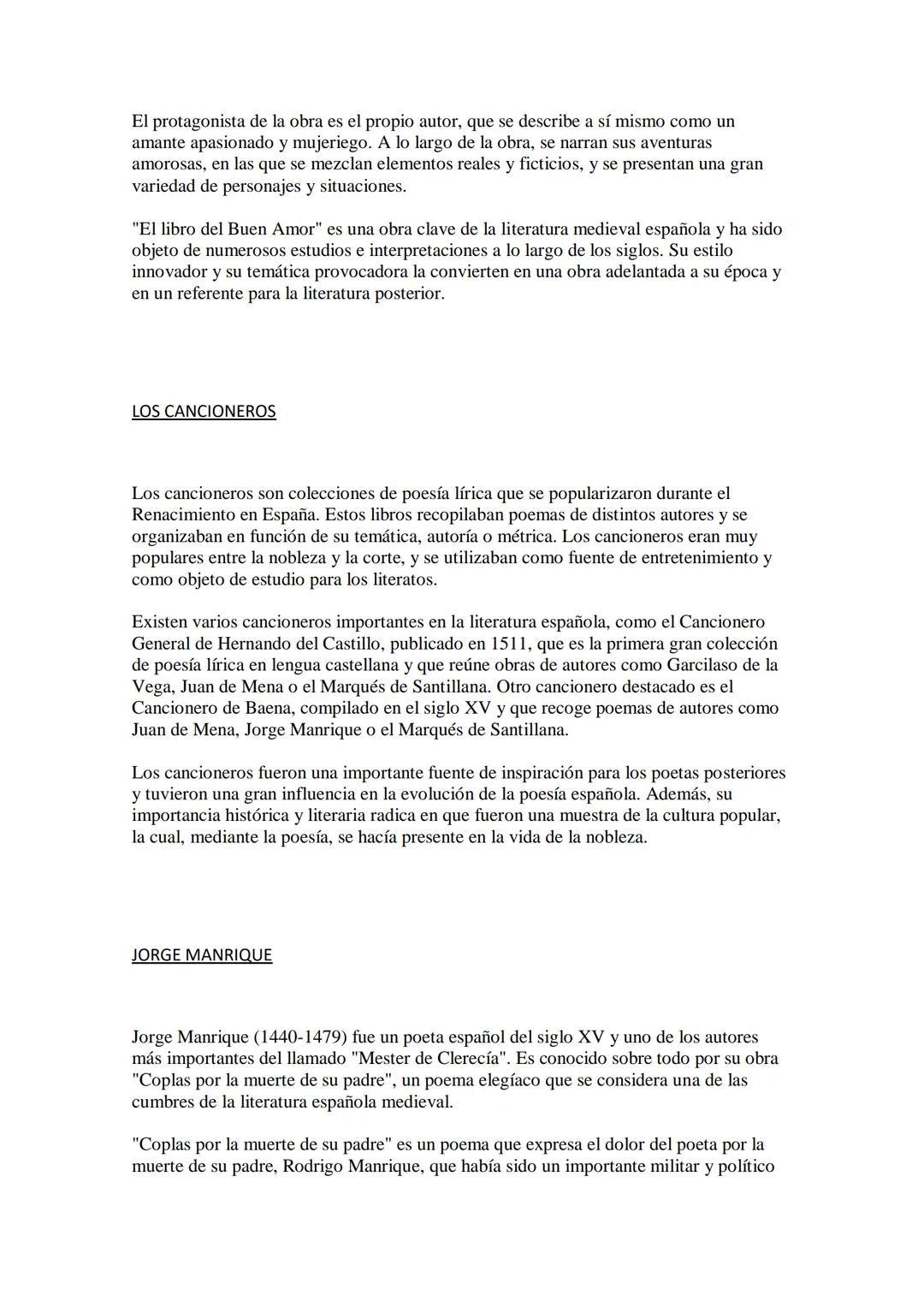 El protagonista de la obra es el propio autor, que se describe a sí mismo como un amante apasionado y mujeriego. A lo largo de la obra, se narran sus aventuras amorosas, en las que se mezclan elementos reales y ficticios, y se presentan una gran variedad de personajes y situaciones.

"El libro del Buen Amor" es una obra clave de la literatura medieval española y ha sido objeto de numerosos estudios e interpretaciones a lo largo de los siglos. Su estilo innovador y su temática provocadora la convierten en una obra adelantada a su época y en un referente para la literatura posterior.

LOS CANCIONEROS

Los cancioneros son colecciones de poesía lírica que se popularizaron durante el Renacimiento en España. Estos libros recopilaban poemas de distintos autores y se organizaban en función de su temática, autoría o métrica. Los cancioneros eran muy populares entre la nobleza y la corte, y se utilizaban como fuente de entretenimiento y como objeto de estudio para los literatos.

Existen varios cancioneros importantes en la literatura española, como el Cancionero General de Hernando del Castillo, publicado en 1511, que es la primera gran colección de poesía lírica en lengua castellana y que reúne obras de autores como Garcilaso de la Vega, Juan de Mena o el Marqués de Santillana. Otro cancionero destacado es el Cancionero de Baena, compilado en el siglo XV y que recoge poemas de autores como Juan de Mena, Jorge Manrique o el Marqués de Santillana.

Los cancioneros fueron una importante fuente de inspiración para los poetas posteriores y tuvieron una gran influencia en la evolución de la poesía española. Además, su importancia histórica y literaria radica en que fueron una muestra de la cultura popular, la cual, mediante la poesía, se hacía presente en la vida de la nobleza.

JORGE MANRIQUE

Jorge Manrique (1440-1479) fue un poeta español del siglo XV y uno de los autores más importantes del llamado "Mester de Clerecía". Es conocido sobre todo por su obra "Coplas por la muerte de su padre", un poema elegíaco que se considera una de las cumbres de la literatura española medieval.

"Coplas por la muerte de su padre" es un poema que expresa el dolor del poeta por la muerte de su padre, Rodrigo Manrique, que había sido un importante militar y político